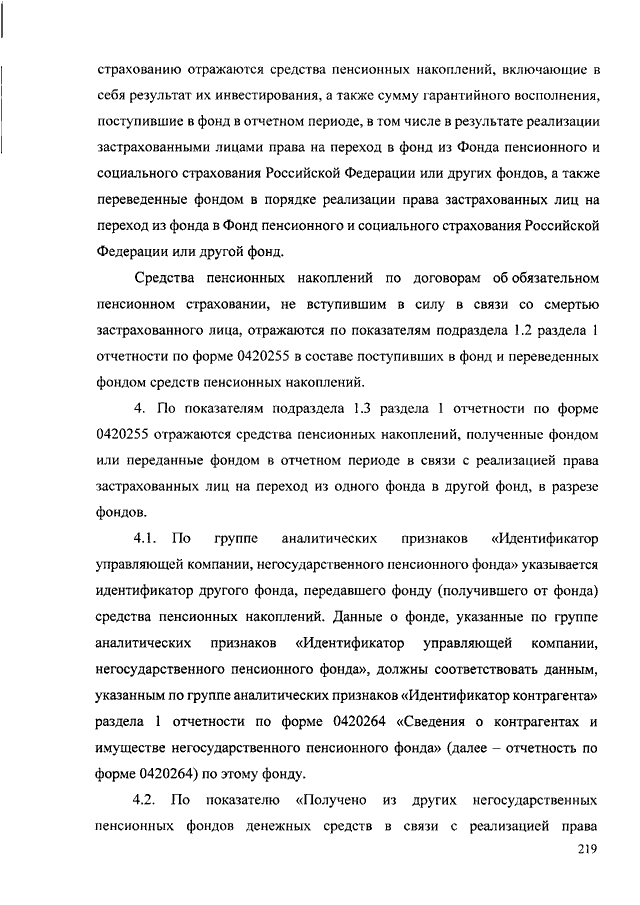 страхованию отражаются средства пенсионных накоплений, включающие в себя результат их инвестирования, а также сумму гарантийного восполнения, поступившие в фонд в отчетном периоде, в том числе в результате реализации застрахованными лицами права на переход в фонд из Фонда пенсионного и социального страхования Российской Федерации или других фондов, а также переведенные фондом в порядке реализации права застрахованных лиц на переход из фонда в Фонд пенсионного и социального страхования Российской Федерации или другой фонд.

Средства пенсионных накоплений по договорам об обязательном пенсионном страховании, не вступившим в силу в связи со смертью застрахованного лица, отражаются по показателям подраздела 1.2 раздела 1 отчетности по форме 0420255 в составе поступивших в фонд и переведенных фондом средств пенсионных накоплений.

4. По показателям подраздела 1.3 раздела 1 отчетности по форме 0420255 отражаются средства пенсионных накоплений, полученные фондом или переданные фондом в отчетном периоде в связи с реализацией права застрахованных лиц на переход из одного фонда в другой фонд, в разрезе фондов.

4.1. По группе аналитических признаков «Идентификатор управляющей компании, негосударственного пенсионного фонда» указывается идентификатор другого фонда, передавшего фонду (получившего от фонда) средства пенсионных накоплений. Данные о фонде, указанные по группе аналитических признаков «Идентификатор управляющей компании, негосударственного пенсионного фонда», должны соответствовать данным, указанным по группе аналитических признаков «Идентификатор контрагента» раздела 1 отчетности по форме 0420264 «Сведения о контрагентах и имуществе негосударственного пенсионного фонда» (далее – отчетность по форме 0420264) по этому фонду.

4.2. По показателю «Получено из других негосударственных пенсионных фондов денежных средств в связи с реализацией права

219